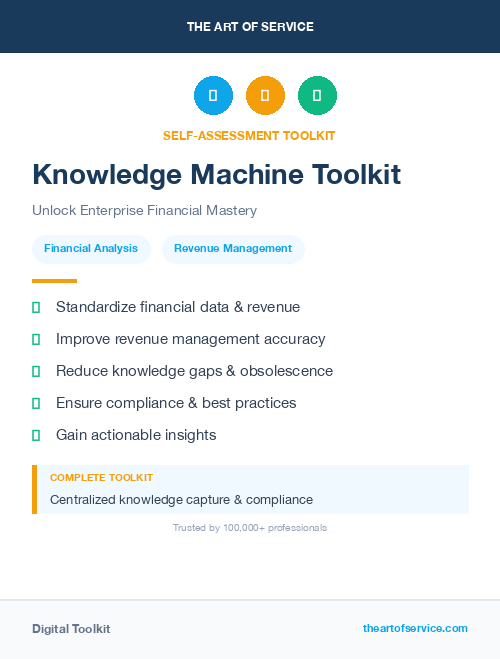 THE ART OF SERVICE

SELF-ASSESSMENT TOOLKIT

Knowledge Machine Toolkit

Unlock Enterprise Financial Mastery

Financial Analysis

Revenue Management

Standardize financial data & revenue

Improve revenue management accuracy

Reduce knowledge gaps & obsolescence

Ensure compliance & best practices

Gain actionable insights

COMPLETE TOOLKIT

Centralized knowledge capture & compliance

Trusted by 100,000+ professionals

Digital Toolkit

theartofservice.com